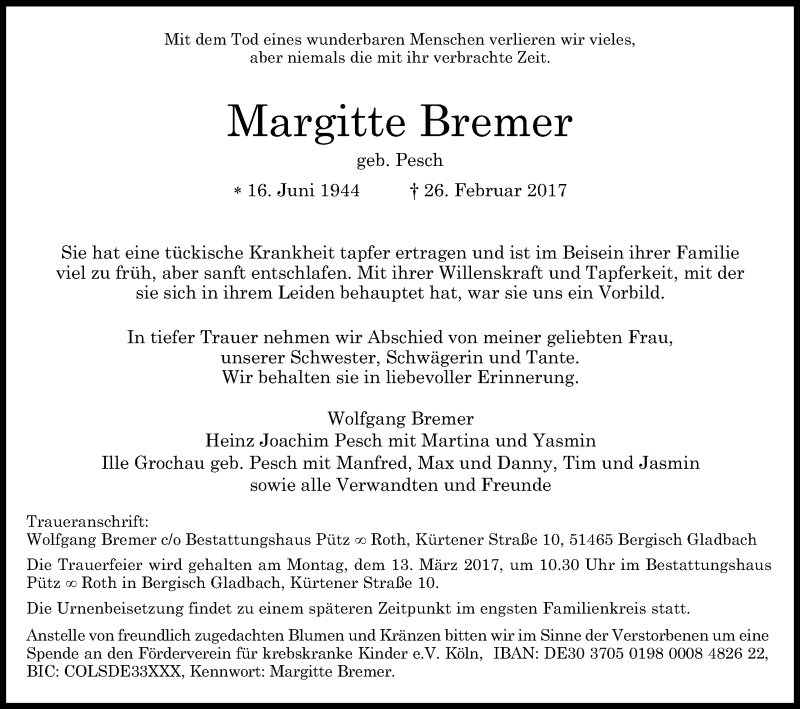 Mit dem Tod eines wunderbaren Menschen verlieren wir vieles, aber niemals die mit ihr verbrachte Zeit.

Margitte Bremer

geb. Pesch

* 16. Juni 1944 † 26. Februar 2017

Sie hat eine tückische Krankheit tapfer ertragen und ist im Beisein ihrer Familie viel zu früh, aber sanft entschlafen. Mit ihrer Willenskraft und Tapferkeit, mit der sie sich in ihrem Leiden behauptet hat, war sie uns ein Vorbild.

In tiefer Trauer nehmen wir Abschied von meiner geliebten Frau, unserer Schwester, Schwägerin und Tante. Wir behalten sie in liebevoller Erinnerung.

Wolfgang Bremer
Heinz Joachim Pesch mit Martina und Yasmin
Ille Grochau geb. Pesch mit Manfred, Max und Danny, Tim und Jasmin
sowie alle Verwandten und Freunde

Traueranschrift:
Wolfgang Bremer c/o Bestattungshaus Pütz ∞ Roth, Kürtener Straße 10, 51465 Bergisch Gladbach

Die Trauerfeier wird gehalten am Montag, dem 13. März 2017, um 10.30 Uhr im Bestattungshaus Pütz ∞ Roth in Bergisch Gladbach, Kürtener Straße 10.

Die Urnenbeisetzung findet zu einem späteren Zeitpunkt im engsten Familienkreis statt.

Anstelle von freundlich zugedachten Blumen und Kränzen bitten wir im Sinne der Verstorbenen um eine Spende an den Förderverein für krebskranke Kinder e.V. Köln, IBAN: DE30 3705 0198 0008 4826 22, BIC: COLSDE33XXX, Kennwort: Margitte Bremer.